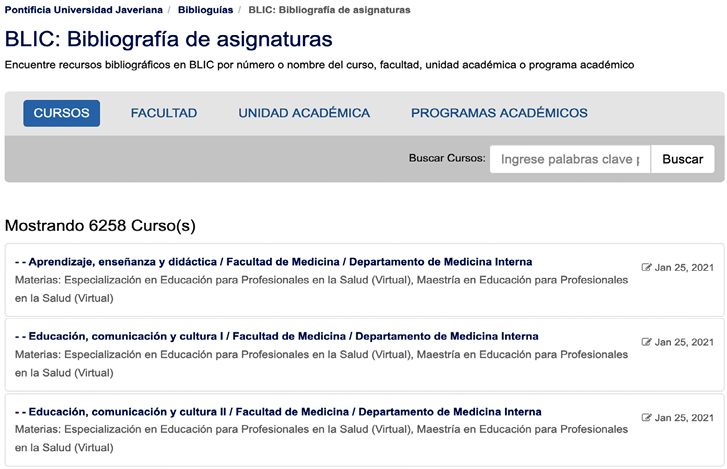 Pontificia Universidad Javeriana / Biblioguías / BLIC: Bibliografía de asignaturas

BLIC: Bibliografía de asignaturas

Encuentre recursos bibliográficos en BLIC por número o nombre del curso, facultad, unidad académica o programa académico

CURSOS FACULTAD UNIDAD ACADÉMICA PROGRAMAS ACADÉMICOS

Buscar Cursos: Ingrese palabras clave p Buscar

Mostrando 6258 Curso(s)

- - Aprendizaje, enseñanza y didáctica / Facultad de Medicina / Departamento de Medicina Interna
Jan 25, 2021
Materias: Especialización en Educación para Profesionales en la Salud (Virtual), Maestría en Educación para Profesionales en la Salud (Virtual)

- - Educación, comunicación y cultura I / Facultad de Medicina / Departamento de Medicina Interna
Jan 25, 2021
Materias: Especialización en Educación para Profesionales en la Salud (Virtual), Maestría en Educación para Profesionales en la Salud (Virtual)

- - Educación, comunicación y cultura II / Facultad de Medicina / Departamento de Medicina Interna
Jan 25, 2021
Materias: Especialización en Educación para Profesionales en la Salud (Virtual), Maestría en Educación para Profesionales en la Salud (Virtual)